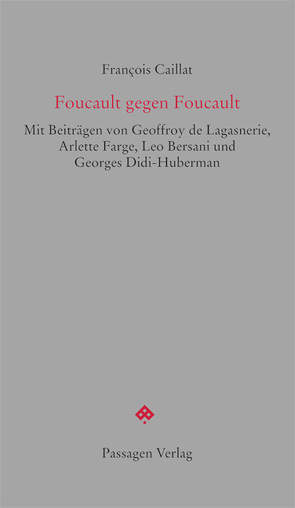 François Caillat

Foucault gegen Foucault

Mit Beiträgen von Geoffroy de Lagasnerie, Arlette Farge, Leo Bersani und Georges Didi-Huberman

Passagen Verlag